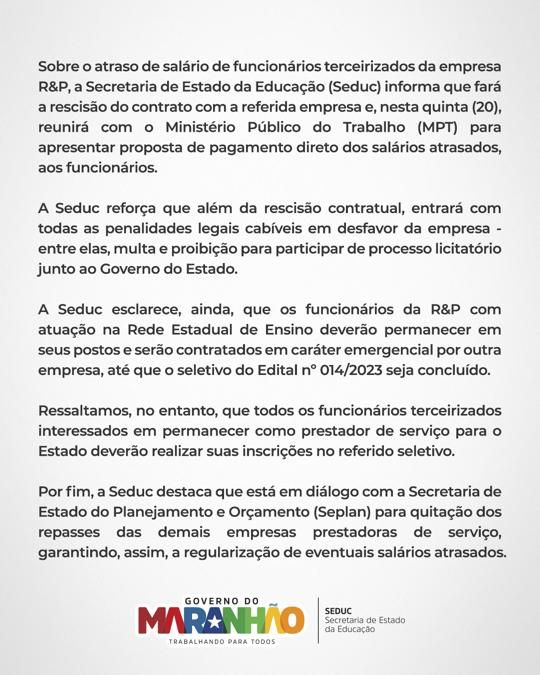 Sobre o atraso de salário de funcionários terceirizados da empresa R&P, a Secretaria de Estado da Educação (Seduc) informa que fará a rescisão do contrato com a referida empresa e, nesta quinta (20), reunirá com o Ministério Público do Trabalho (MPT) para apresentar proposta de pagamento direto dos salários atrasados, aos funcionários.

A Seduc reforça que além da rescisão contratual, entrará com todas as penalidades legais cabíveis em desfavor da empresa - entre elas, multa e proibição para participar de processo licitatório junto ao Governo do Estado.

A Seduc esclarece, ainda, que os funcionários da R&P com atuação na Rede Estadual de Ensino deverão permanecer em seus postos e serão contratados em caráter emergencial por outra empresa, até que o seletivo do Edital nº 014/2023 seja concluído.

Ressaltamos, no entanto, que todos os funcionários terceirizados interessados em permanecer como prestador de serviço para o Estado deverão realizar suas inscrições no referido seletivo.

Por fim, a Seduc destaca que está em diálogo com a Secretaria de Estado do Planejamento e Orçamento (Seplan) para quitação dos repasses das demais empresas prestadoras de serviço, garantindo, assim, a regularização de eventuais salários atrasados.

GOVERNO DO
MARANHÃO
TRABALHANDO PARA TODOS

SEDUC
Secretaria de Estado da Educação